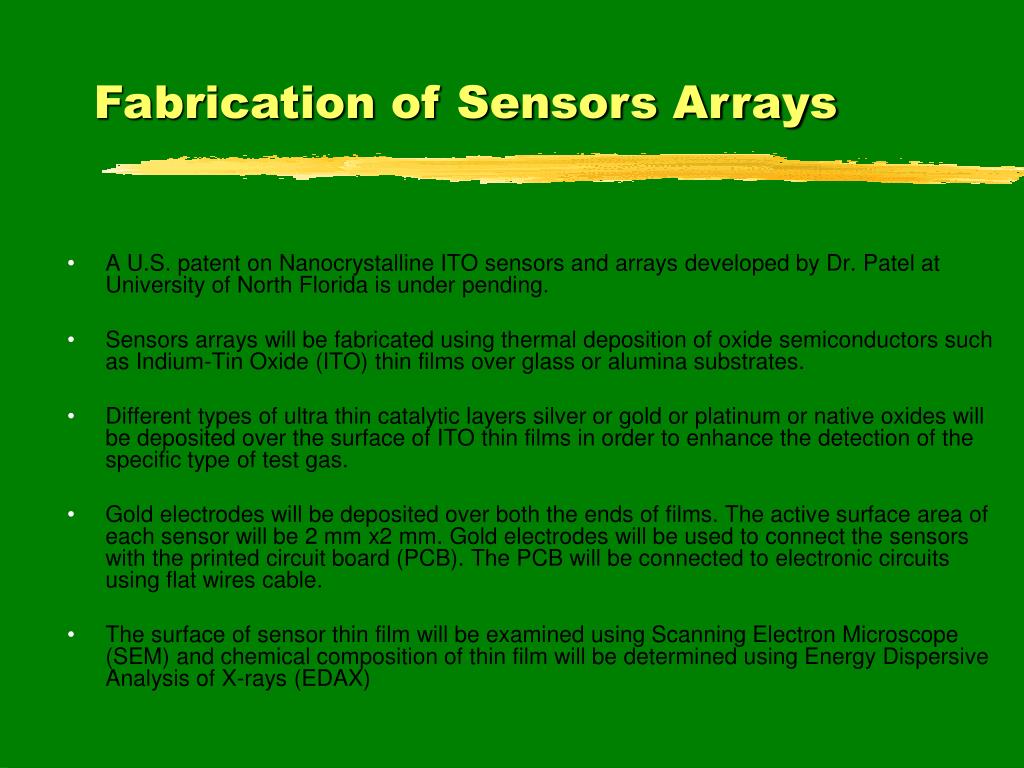 Fabrication of Sensors Arrays

• A U.S. patent on Nanocrystalline ITO sensors and arrays developed by Dr. Patel at University of North Florida is under pending.

• Sensors arrays will be fabricated using thermal deposition of oxide semiconductors such as Indium-Tin Oxide (ITO) thin films over glass or alumina substrates.

• Different types of ultra thin catalytic layers silver or gold or platinum or native oxides will be deposited over the surface of ITO thin films in order to enhance the detection of the specific type of test gas.

• Gold electrodes will be deposited over both the ends of films. The active surface area of each sensor will be 2 mm x2 mm. Gold electrodes will be used to connect the sensors with the printed circuit board (PCB). The PCB will be connected to electronic circuits using flat wires cable.

• The surface of sensor thin film will be examined using Scanning Electron Microscope (SEM) and chemical composition of thin film will be determined using Energy Dispersive Analysis of X-rays (EDAX)